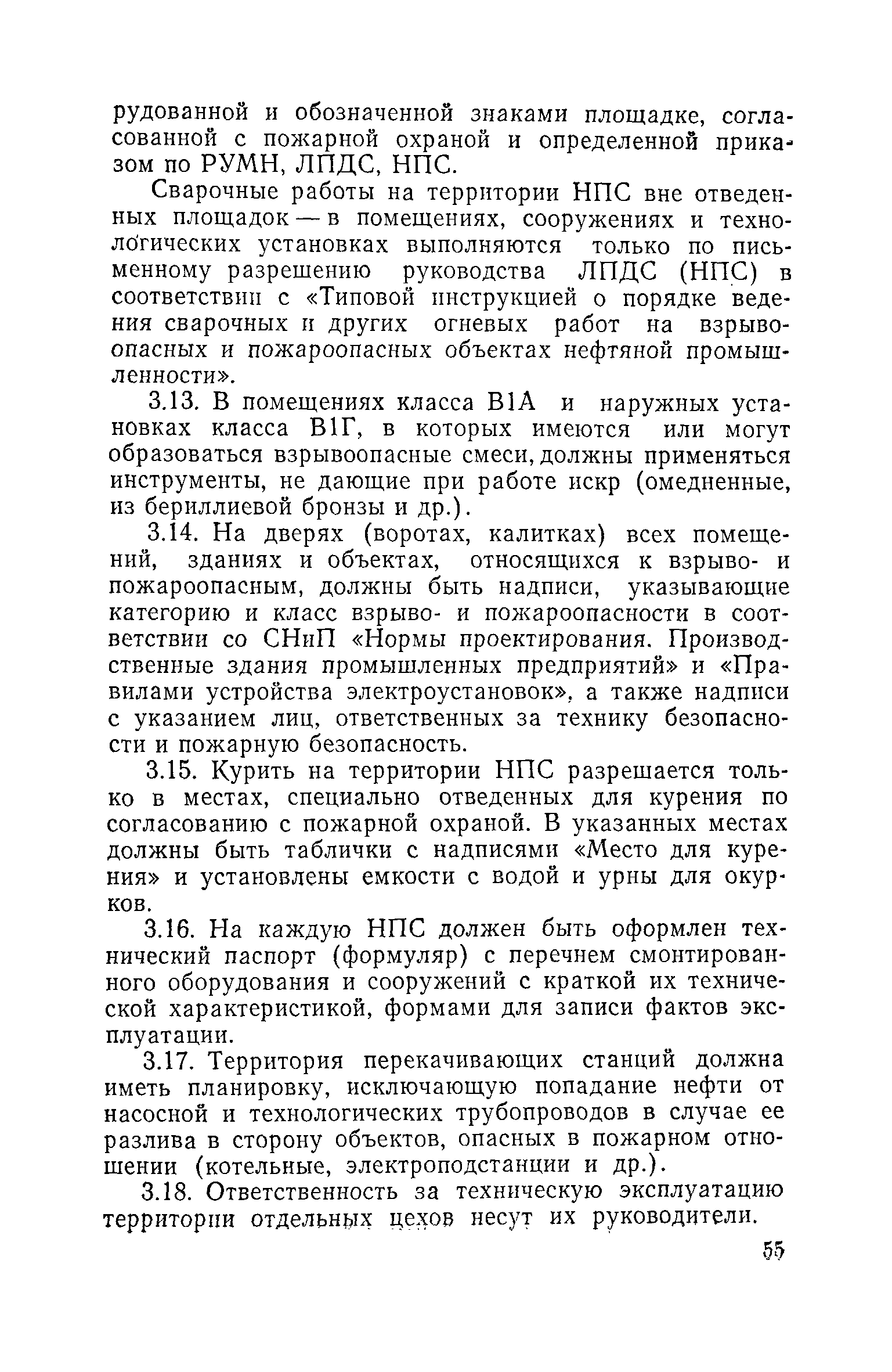 рудованной и обозначенной знаками площадке, согласованной с пожарной охраной и определенной приказом по РУМН, ЛПДС, НПС.

Сварочные работы на территории НПС вне отведенных площадок — в помещениях, сооружениях и технологических установках выполняются только по письменному разрешению руководства ЛПДС (НПС) в соответствии с «Типовой инструкцией о порядке ведения сварочных и других огневых работ на взрывоопасных и пожароопасных объектах нефтяной промышленности».

3.13. В помещениях класса В1А и наружных установках класса В1Г, в которых имеются или могут образоваться взрывоопасные смеси, должны применяться инструменты, не дающие при работе искр (омедненные, из бериллиевой бронзы и др.).

3.14. На дверях (воротах, калитках) всех помещений, зданиях и объектах, относящихся к взрыво- и пожароопасным, должны быть надписи, указывающие категорию и класс взрыво- и пожароопасности в соответствии со СНиП «Нормы проектирования. Производственные здания промышленных предприятий» и «Правилами устройства электроустановок», а также надписи с указанием лиц, ответственных за технику безопасности и пожарную безопасность.

3.15. Курить на территории НПС разрешается только в местах, специально отведенных для курения по согласованию с пожарной охраной. В указанных местах должны быть таблички с надписями «Место для курения» и установлены емкости с водой и урны для окурков.

3.16. На каждую НПС должен быть оформлен технический паспорт (формуляр) с перечнем смонтированного оборудования и сооружений с краткой их технической характеристикой, формами для записи фактов эксплуатации.

3.17. Территория перекачивающих станций должна иметь планировку, исключающую попадание нефти от насосной и технологических трубопроводов в случае ее разлива в сторону объектов, опасных в пожарном отношении (котельные, электроподстанции и др.).

3.18. Ответственность за техническую эксплуатацию территории отдельных цехов несут их руководители.

55